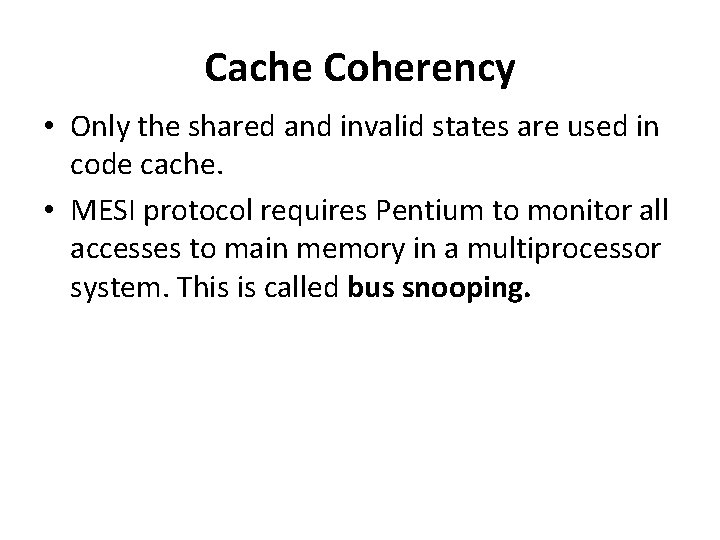 Cache Coherency

• Only the shared and invalid states are used in code cache.
• MESI protocol requires Pentium to monitor all accesses to main memory in a multiprocessor system. This is called bus snooping.